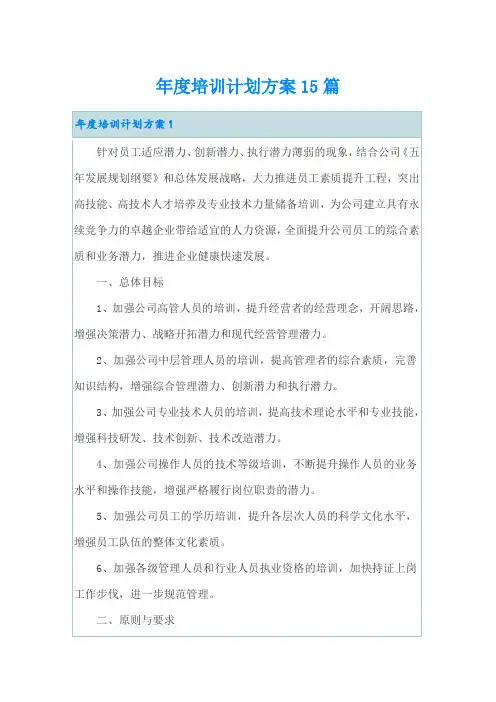 年度培训计划方案15篇

年度培训计划方案1

针对员工适应潜力、创新潜力、执行潜力薄弱的现象，结合公司《五年发展规划纲要》和总体发展战略，大力推进员工素质提升工程，突出高技能、高技术人才培养及专业技术力量储备培训，为公司建立具有永续竞争力的卓越企业带给适宜的人力资源，全面提升公司员工的综合素质和业务潜力，推进企业健康快速发展。

一、总体目标

1、加强公司高管人员的培训，提升经营者的经营理念，开阔思路，增强决策潜力、战略开拓潜力和现代经营管理潜力。

2、加强公司中层管理人员的培训，提高管理者的综合素质，完善知识结构，增强综合管理潜力、创新潜力和执行潜力。

3、加强公司专业技术人员的培训，提高技术理论水平和专业技能，增强科技研发、技术创新、技术改造潜力。

4、加强公司操作人员的技术等级培训，不断提升操作人员的业务水平和操作技能，增强严格履行岗位职责的潜力。

5、加强公司员工的学历培训，提升各层次人员的科学文化水平，增强员工队伍的整体文化素质。

6、加强各级管理人员和行业人员执业资格的培训，加快持证上岗工作步伐，进一步规范管理。

二、原则与要求